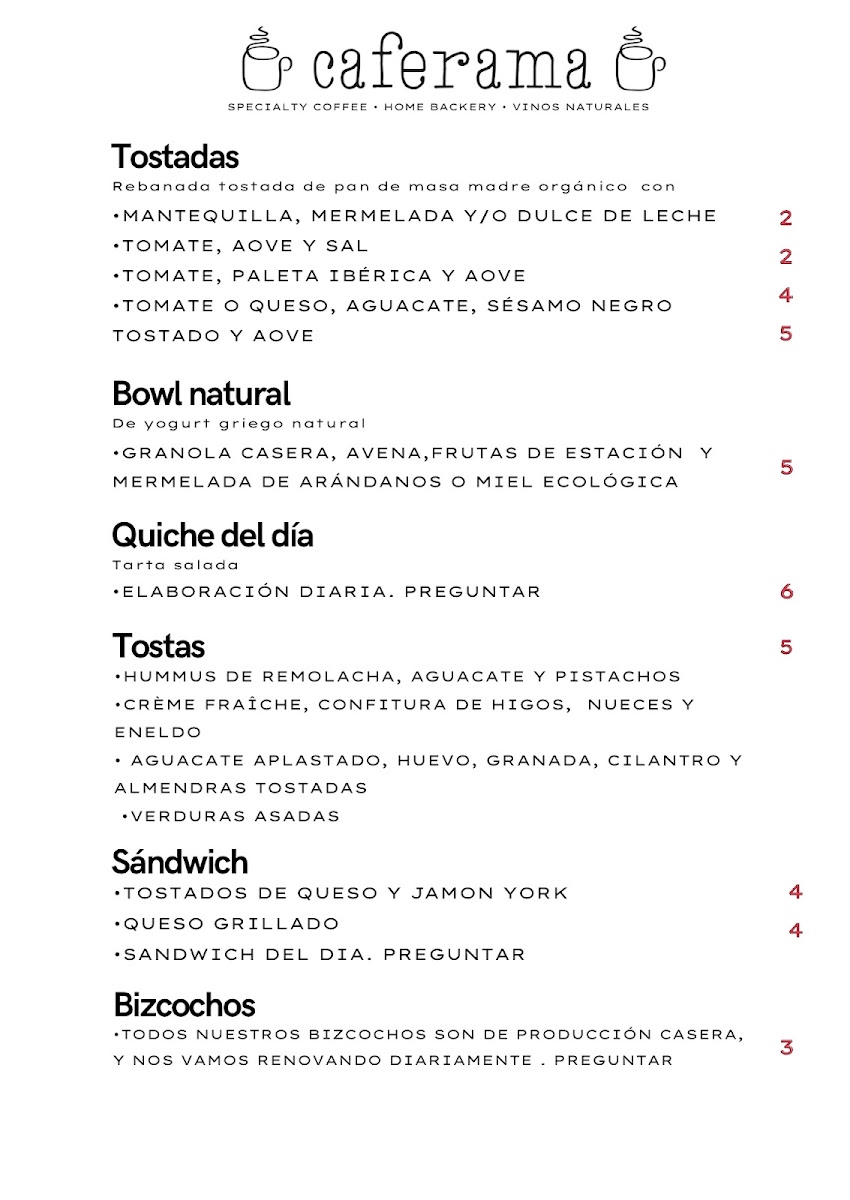 caferama
SPECIALTY COFFEE • HOME BACKERY • VINOS NATURALES

Tostadas
Rebanada tostada de pan de masa madre orgánico con
•MANTEQUILLA, MERMELADA Y/O DULCE DE LECHE 2
•TOMATE, AOVE Y SAL 2
•TOMATE, PALETA IBÉRICA Y AOVE 4
•TOMATE O QUESO, AGUACATE, SÉSAMO NEGRO TOSTADO Y AOVE 5

Bowl natural
De yogurt griego natural
•GRANOLA CASERA, AVENA,FRUTAS DE ESTACIÓN Y MERMELADA DE ARÁNDANOS O MIEL ECOLÓGICA 5

Quiche del día
Tarta salada
•ELABORACIÓN DIARIA. PREGUNTAR 6

Tostas 5
•HUMMUS DE REMOLACHA, AGUACATE Y PISTACHOS
•CRÈME FRAÎCHE, CONFITURA DE HIGOS, NUECES Y ENELDO
• AGUACATE APLASTADO, HUEVO, GRANADA, CILANTRO Y ALMENDRAS TOSTADAS
•VERDURAS ASADAS

Sándwich
•TOSTADOS DE QUESO Y JAMON YORK 4
•QUESO GRILLADO 4
•SANDWICH DEL DIA. PREGUNTAR

Bizcochos
•TODOS NUESTROS BIZCOCHOS SON DE PRODUCCIÓN CASERA, Y NOS VAMOS RENOVANDO DIARIAMENTE . PREGUNTAR 3